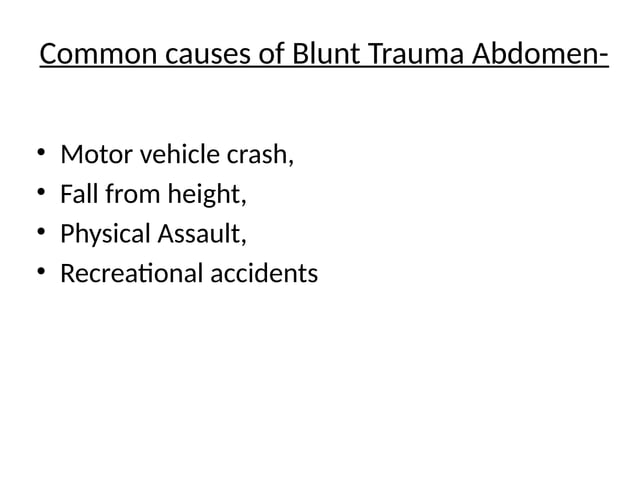 Common causes of Blunt Trauma Abdomen-

• Motor vehicle crash,
• Fall from height,
• Physical Assault,
• Recreational accidents